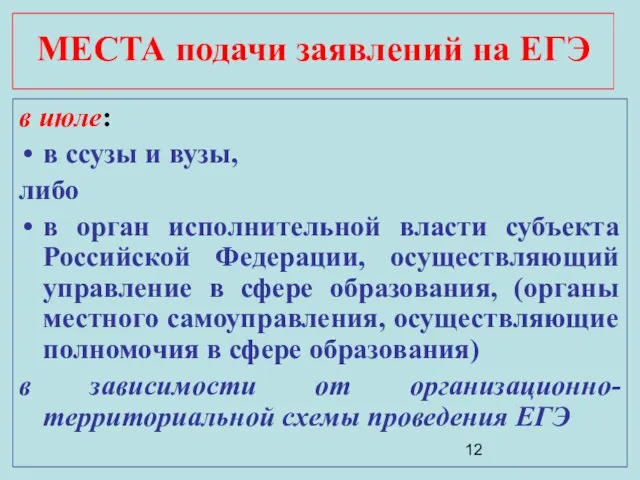 МЕСТА подачи заявлений на ЕГЭ

в июле:

• в ссузы и вузы,

либо

• в орган исполнительной власти субъекта Российской Федерации, осуществляющий управление в сфере образования, (органы местного самоуправления, осуществляющие полномочия в сфере образования)

в зависимости от организационно-территориальной схемы проведения ЕГЭ

12